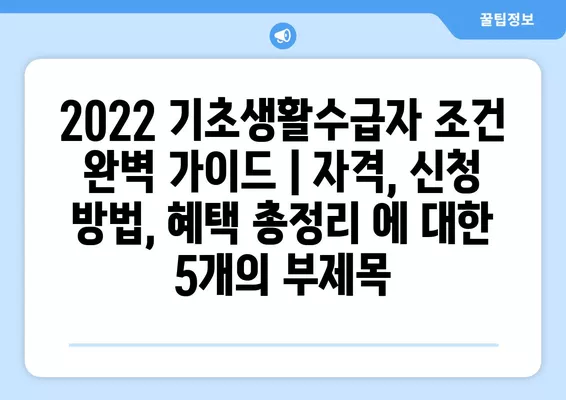 꿀팁정보

2022 기초생활수급자 조건 완벽 가이드 | 자격, 신청 방법, 혜택 총정리 에 대한 5개의 부제목